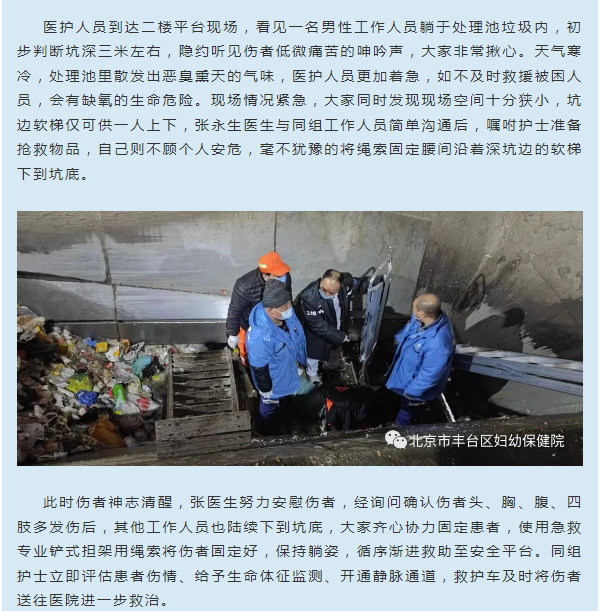 医护人员到达二楼平台现场，看见一名男性工作人员躺于处理池垃圾内，初步判断坑深三米左右，隐约听见伤者低微痛苦的呻吟声，大家非常揪心。天气寒冷，处理池里散发出恶臭熏天的气味，医护人员更加着急，如不及时救援被困人员，会有缺氧的生命危险。现场情况紧急，大家同时发现现场空间十分狭小，坑边软梯仅可供一人上下，张永生医生与同组工作人员简单沟通后，嘱咐护士准备抢救物品，自己则不顾个人安危，毫不犹豫的将绳索固定腰间沿着深坑边的软梯下到坑底。

北京市丰台区妇幼保健院

此时伤者神志清醒，张医生努力安慰伤者，经询问确认伤者头、胸、腹、四肢多发伤后，其他工作人员也陆续下到坑底，大家齐心协力固定患者，使用急救专业铲式担架用绳索将伤者固定好，保持躺姿，循序渐进救助至安全平台。同组护士立即评估患者伤情、给予生命体征监测、开通静脉通道，救护车及时将伤者送往医院进一步救治。